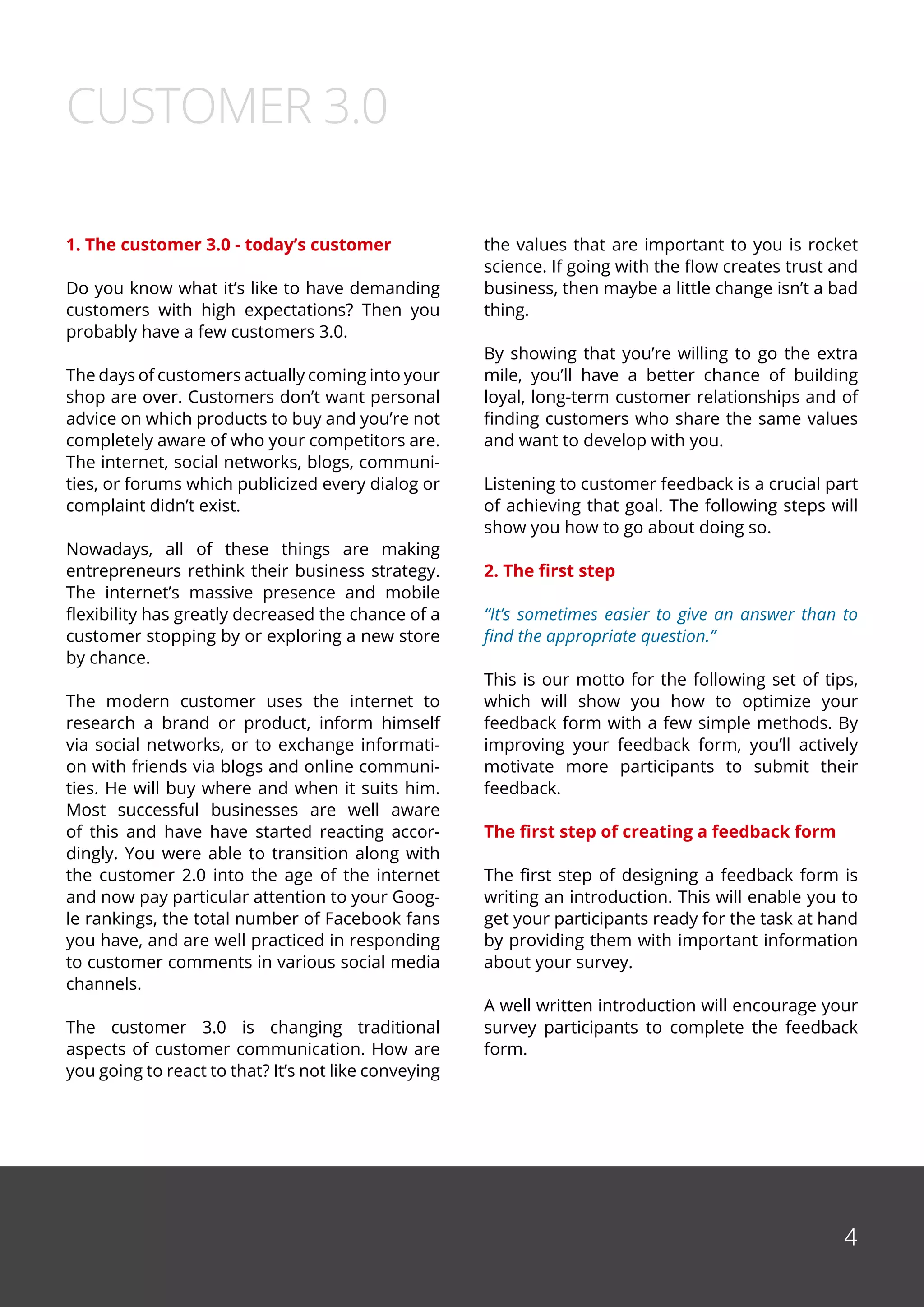 CUSTOMER 3.0

1. The customer 3.0 - today's customer

Do you know what it's like to have demanding customers with high expectations? Then you probably have a few customers 3.0.

The days of customers actually coming into your shop are over. Customers don't want personal advice on which products to buy and you're not completely aware of who your competitors are. The internet, social networks, blogs, communities, or forums which publicized every dialog or complaint didn't exist.

Nowadays, all of these things are making entrepreneurs rethink their business strategy. The internet's massive presence and mobile flexibility has greatly decreased the chance of a customer stopping by or exploring a new store by chance.

The modern customer uses the internet to research a brand or product, inform himself via social networks, or to exchange information with friends via blogs and online communities. He will buy where and when it suits him. Most successful businesses are well aware of this and have have started reacting accordingly. You were able to transition along with the customer 2.0 into the age of the internet and now pay particular attention to your Google rankings, the total number of Facebook fans you have, and are well practiced in responding to customer comments in various social media channels.

The customer 3.0 is changing traditional aspects of customer communication. How are you going to react to that? It's not like conveying the values that are important to you is rocket science. If going with the flow creates trust and business, then maybe a little change isn't a bad thing.

By showing that you're willing to go the extra mile, you'll have a better chance of building loyal, long-term customer relationships and of finding customers who share the same values and want to develop with you.

Listening to customer feedback is a crucial part of achieving that goal. The following steps will show you how to go about doing so.

2. The first step

"It's sometimes easier to give an answer than to find the appropriate question."

This is our motto for the following set of tips, which will show you how to optimize your feedback form with a few simple methods. By improving your feedback form, you'll actively motivate more participants to submit their feedback.

The first step of creating a feedback form

The first step of designing a feedback form is writing an introduction. This will enable you to get your participants ready for the task at hand by providing them with important information about your survey.

A well written introduction will encourage your survey participants to complete the feedback form.

4